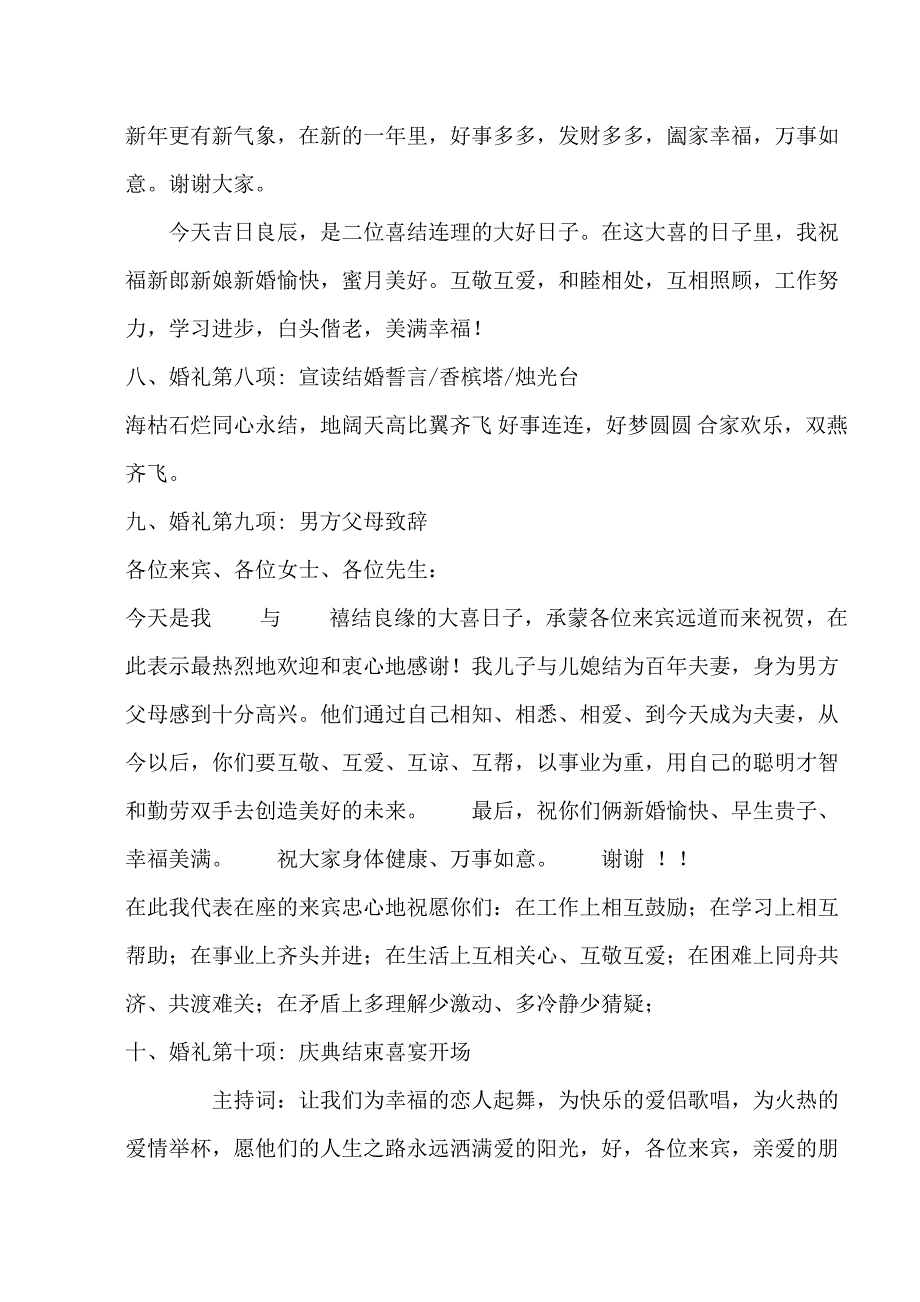 新年更有新气象，在新的一年里，好事多多，发财多多，阖家幸福，万事如意。谢谢大家。

今天吉日良辰，是二位喜结连理的大好日子。在这大喜的日子里，我祝福新郎新娘新婚愉快，蜜月美好。互敬互爱，和睦相处，互相照顾，工作努力，学习进步，白头偕老，美满幸福！

八、婚礼第八项：宣读结婚誓言/香槟塔/烛光台

海枯石烂同心永结，地阔天高比翼齐飞 好事连连，好梦圆圆 合家欢乐，双燕齐飞。

九、婚礼第九项：男方父母致辞

各位来宾、各位女士、各位先生：

今天是我　　与　　禧结良缘的大喜日子，承蒙各位来宾远道而来祝贺，在此表示最热烈地欢迎和衷心地感谢！我儿子与儿媳结为百年夫妻，身为男方父母感到十分高兴。他们通过自己相知、相悉、相爱、到今天成为夫妻，从今以后，你们要互敬、互爱、互谅、互帮，以事业为重，用自己的聪明才智和勤劳双手去创造美好的未来。　　最后，祝你们俩新婚愉快、早生贵子、幸福美满。　　祝大家身体健康、万事如意。　　谢谢 ！！

在此我代表在座的来宾忠心地祝愿你们：在工作上相互鼓励；在学习上相互帮助；在事业上齐头并进；在生活上互相关心、互敬互爱；在困难上同舟共济、共渡难关；在矛盾上多理解少激动、多冷静少猜疑；

十、婚礼第十项：庆典结束喜宴开场

主持词：让我们为幸福的恋人起舞，为快乐的爱侣歌唱，为火热的爱情举杯，愿他们的人生之路永远洒满爱的阳光，好，各位来宾，亲爱的朋